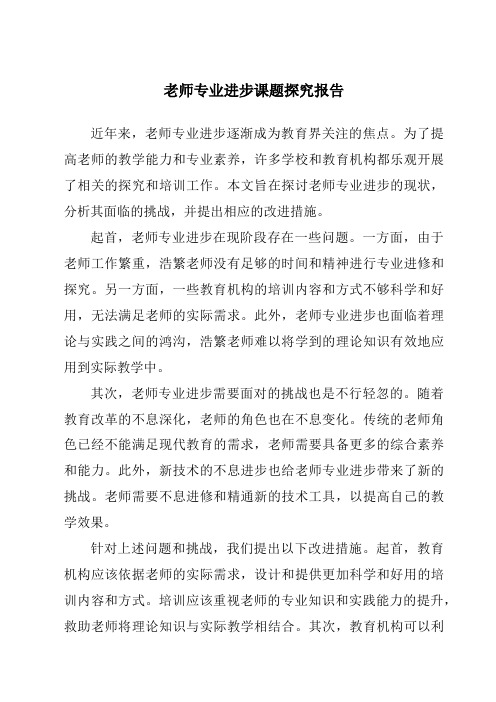 老师专业进步课题探究报告

近年来，老师专业进步逐渐成为教育界关注的焦点。为了提高老师的教学能力和专业素养，许多学校和教育机构都乐观开展了相关的探究和培训工作。本文旨在探讨老师专业进步的现状，分析其面临的挑战，并提出相应的改进措施。

起首，老师专业进步在现阶段存在一些问题。一方面，由于老师工作繁重，浩繁老师没有足够的时间和精神进行专业进修和探究。另一方面，一些教育机构的培训内容和方式不够科学和好用，无法满足老师的实际需求。此外，老师专业进步也面临着理论与实践之间的鸿沟，浩繁老师难以将学到的理论知识有效地应用到实际教学中。

其次，老师专业进步需要面对的挑战也是不行轻忽的。随着教育改革的不息深化，老师的角色也在不息变化。传统的老师角色已经不能满足现代教育的需求，老师需要具备更多的综合素养和能力。此外，新技术的不息进步也给老师专业进步带来了新的挑战。老师需要不息进修和精通新的技术工具，以提高自己的教学效果。

针对上述问题和挑战，我们提出以下改进措施。起首，教育机构应该依据老师的实际需求，设计和提供更加科学和好用的培训内容和方式。培训应该重视老师的专业知识和实践能力的提升，救助老师将理论知识与实际教学相结合。其次，教育机构可以利